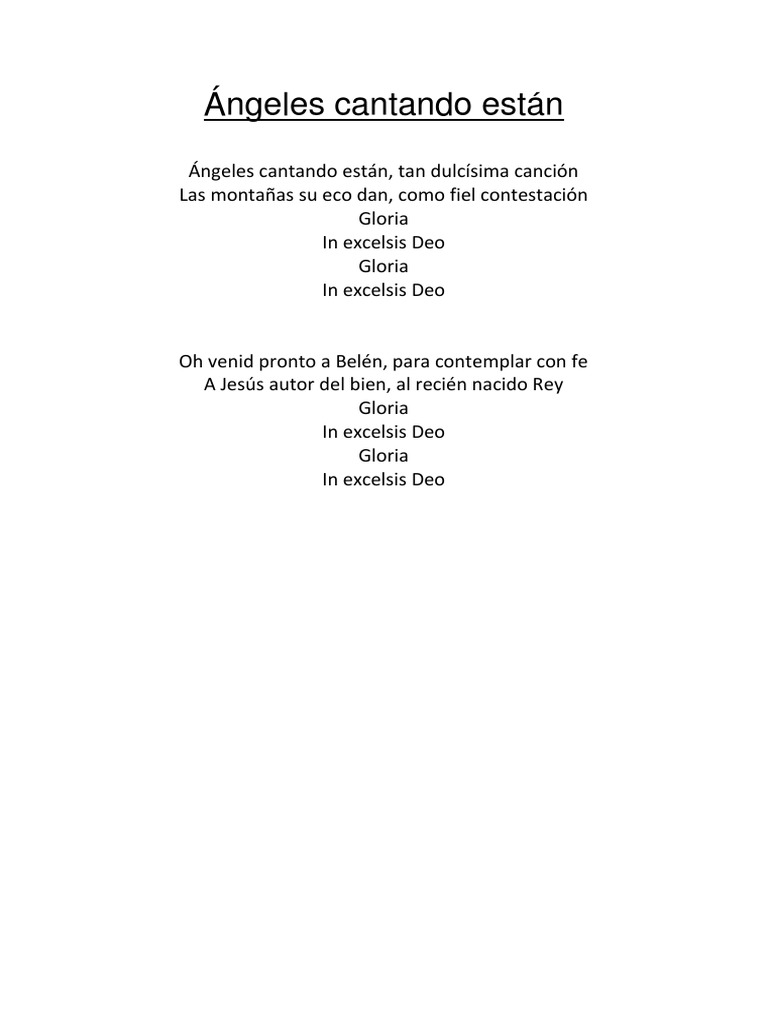 Ángeles cantando están

Ángeles cantando están, tan dulcísima canción
Las montañas su eco dan, como fiel contestación
Gloria
In excelsis Deo
Gloria
In excelsis Deo

Oh venid pronto a Belén, para contemplar con fe
A Jesús autor del bien, al recién nacido Rey
Gloria
In excelsis Deo
Gloria
In excelsis Deo